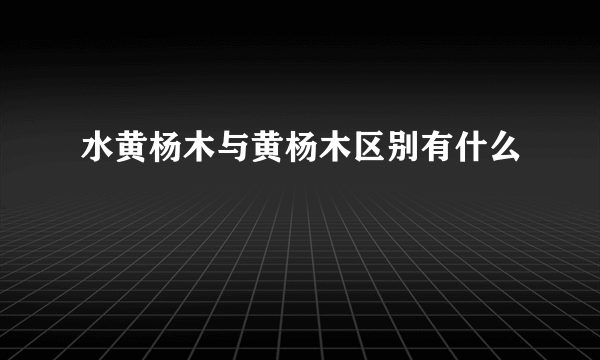 水黄杨木与黄杨木区别有什么